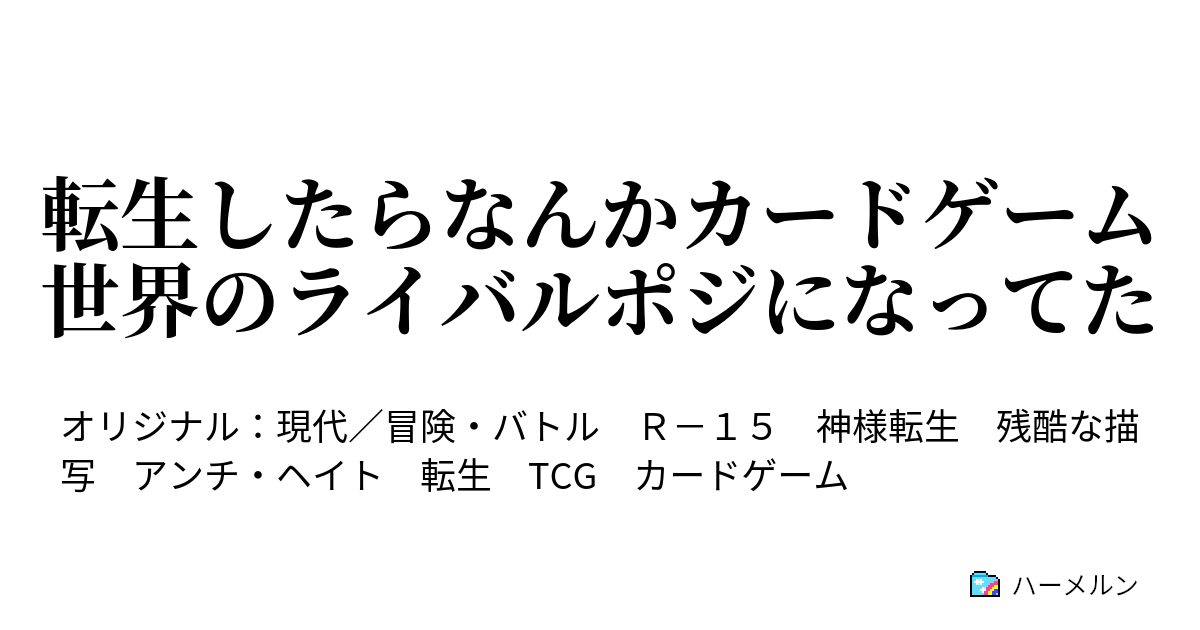 転生したらなんかカードゲーム世界のライバルポジになってた

オリジナル：現代／冒険・バトル　Ｒ－１５　神様転生　残酷な描写　アンチ・ヘイト　転生　TCG　カードゲーム

ハーメルン